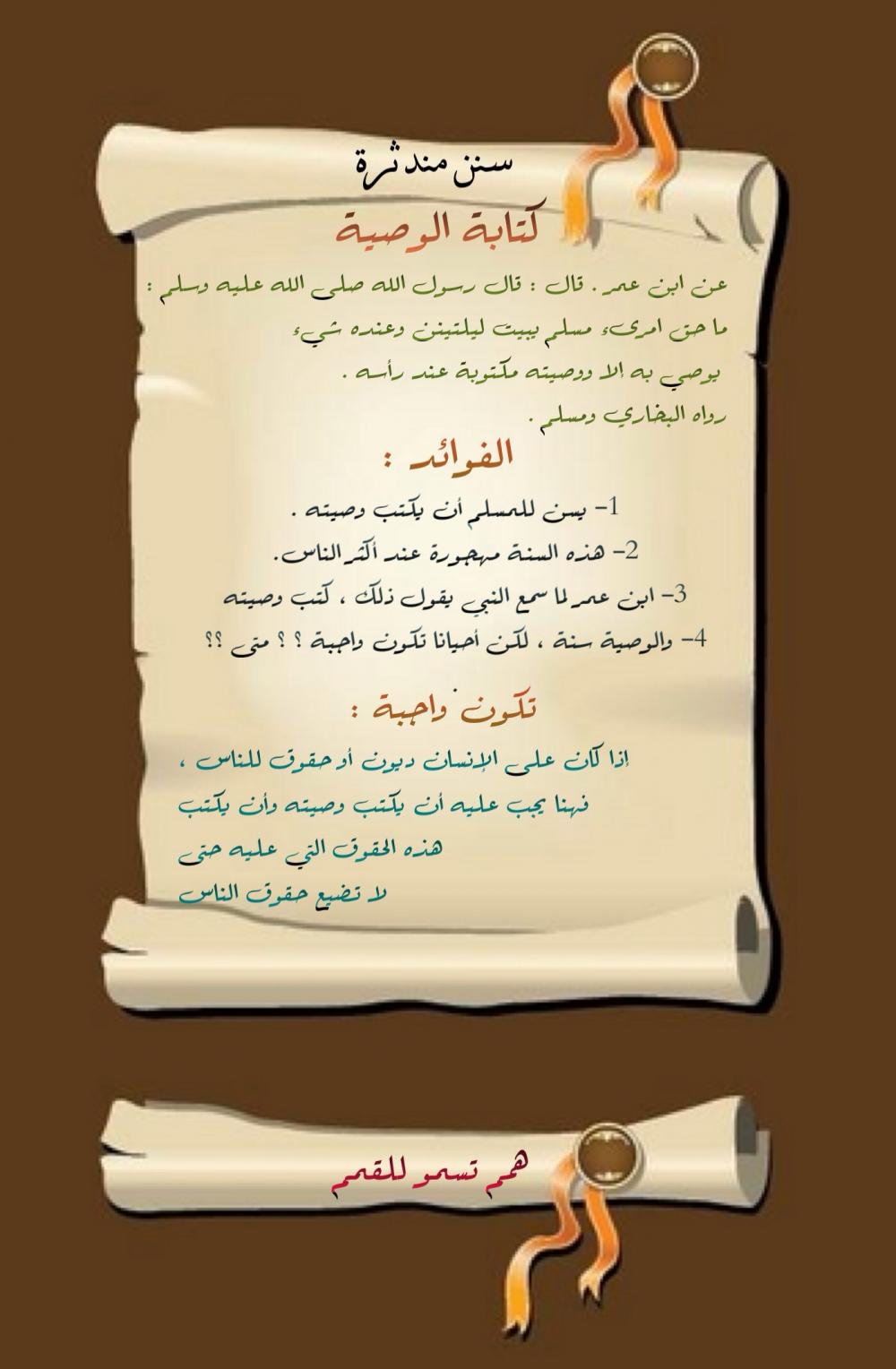 سنن مندثرة

كتابة الوصية

عن ابن عمر . قال : قال رسول الله صلى الله عليه وسلم : ما حق امرىء مسلم يبيت ليلتينن وعنده شيء يوصي به إلا ووصيته مكتوبة عند رأسه .
رواه البخاري ومسلم .

الفوائد :

1- يسن للمسلم أن يكتب وصيته .

2- هذه السنة مهجورة عند أكثر الناس.

3- ابن عمر لما سمع النبي يقول ذلك ، كتب وصيته

4- والوصية سنة ، لكن أحيانا تكون واجبة ؟ ؟ متى ؟؟

تكون واجبة :

إذا كان على الإنسان ديون أو حقوق للناس ، فهنا يجب عليه أن يكتب وصيته وأن يكتب هذه الحقوق التي عليه حتى لا تضيع حقوق الناس

همم تسمو للقمم